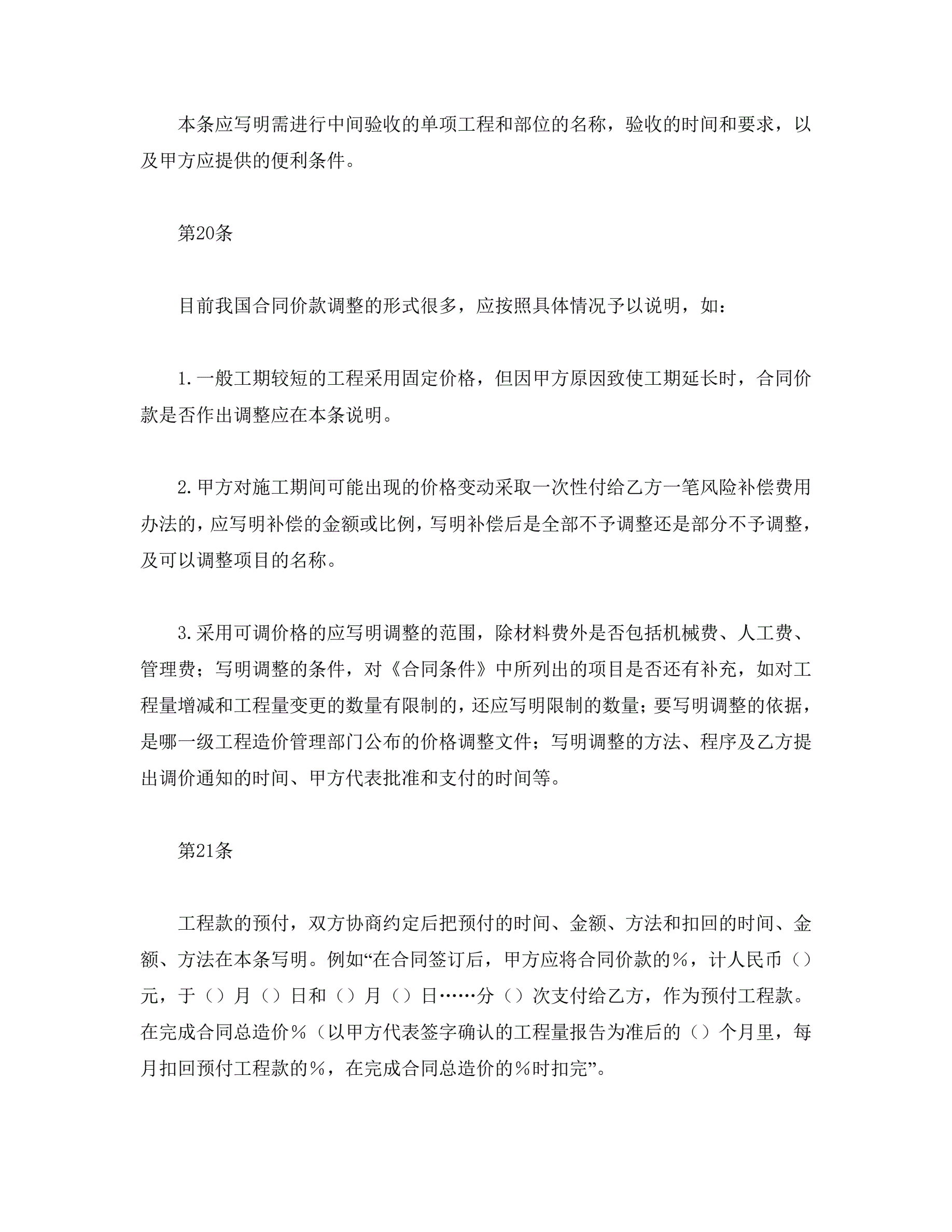 本条应写明需进行中间验收的单项工程和部位的名称，验收的时间和要求，以及甲方应提供的便利条件。

第20条

目前我国合同价款调整的形式很多，应按照具体情况予以说明，如：

1.一般工期较短的工程采用固定价格，但因甲方原因致使工期延长时，合同价款是否作出调整应在本条说明。

2.甲方对施工期间可能出现的价格变动采取一次性付给乙方一笔风险补偿费用办法的，应写明补偿的金额或比例，写明补偿后是全部不予调整还是部分不予调整，及可以调整项目的名称。

3.采用可调价格的应写明调整的范围，除材料费外是否包括机械费、人工费、管理费；写明调整的条件，对《合同条件》中所列出的项目是否还有补充，如对工程量增减和工程量变更的数量有限制的，还应写明限制的数量；要写明调整的依据，是哪一级工程造价管理部门公布的价格调整文件；写明调整的方法、程序及乙方提出调价通知的时间、甲方代表批准和支付的时间等。

第21条

工程款的预付，双方协商约定后把预付的时间、金额、方法和扣回的时间、金额、方法在本条写明。例如“在合同签订后，甲方应将合同价款的%，计人民币（）元，于（）月（）日和（）月（）日……分（）次支付给乙方，作为预付工程款。在完成合同总造价%（以甲方代表签字确认的工程量报告为准后的（）个月里，每月扣回预付工程款的%，在完成合同总造价的%时扣完”。